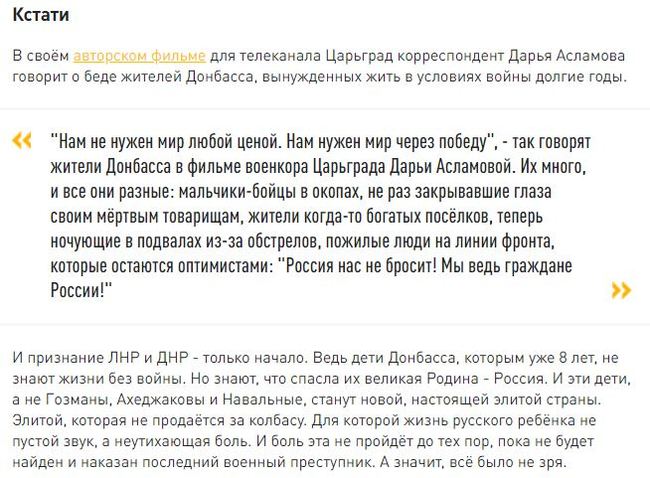 Кстати

В своём авторском фильме для телеканала Царьград корреспондент Дарья Асламова говорит о беде жителей Донбасса, вынужденных жить в условиях войны долгие годы.

"Нам не нужен мир любой ценой. Нам нужен мир через победу", - так говорят жители Донбасса в фильме военкора Царьграда Дарьи Асламовой. Их много, и все они разные: мальчики-бойцы в окопах, не раз закрывавшие глаза своим мёртвым товарищам, жители когда-то богатых посёлков, теперь ночующие в подвалах из-за обстрелов, пожилые люди на линии фронта, которые остаются оптимистами: "Россия нас не бросит! Мы ведь граждане России!"

И признание ЛНР и ДНР - только начало. Ведь дети Донбасса, которым уже 8 лет, не знают жизни без войны. Но знают, что спасла их великая Родина - Россия. И эти дети, а не Гозманы, Ахеджаковы и Навальные, станут новой, настоящей элитой страны. Элитой, которая не продаётся за колбасу. Для которой жизнь русского ребёнка не пустой звук, а неутихающая боль. И боль эта не пройдёт до тех пор, пока не будет найден и наказан последний военный преступник. А значит, всё было не зря.